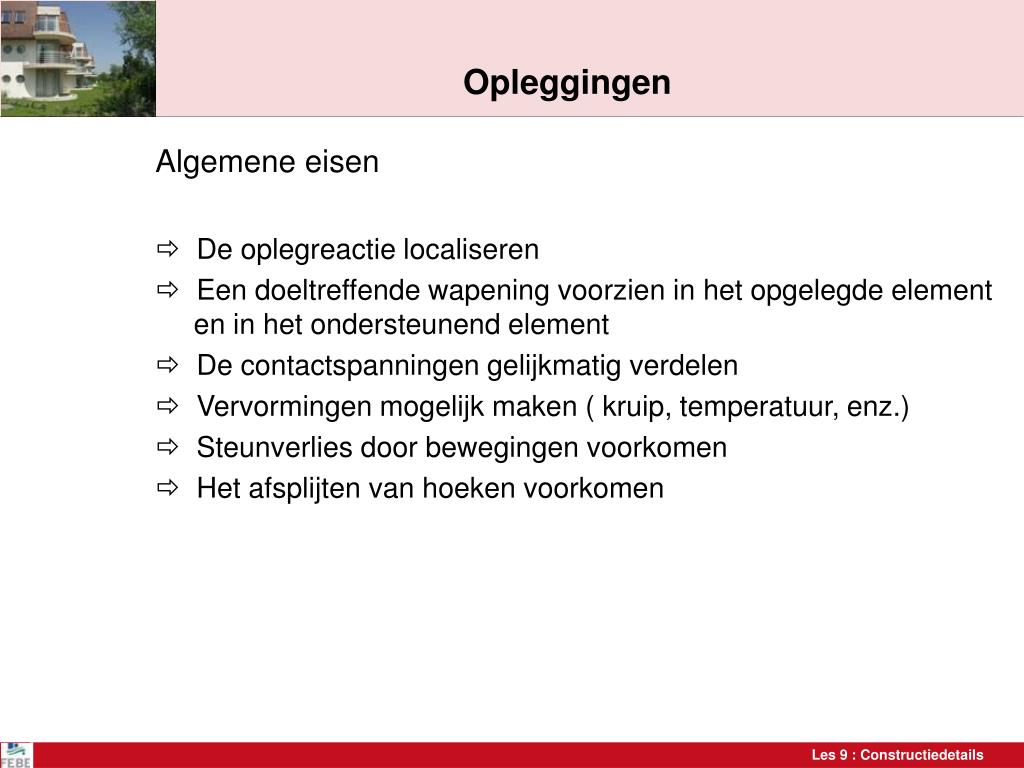 Opleggingen

Algemene eisen

⇨ De oplegreactie localiseren
⇨ Een doeltreffende wapening voorzien in het opgelegde element en in het ondersteunend element
⇨ De contactspanningen gelijkmatig verdelen
⇨ Vervormingen mogelijk maken ( kruip, temperatuur, enz.)
⇨ Steunverlies door bewegingen voorkomen
⇨ Het afsplijten van hoeken voorkomen

FEBE

Les 9 : Constructiedetails